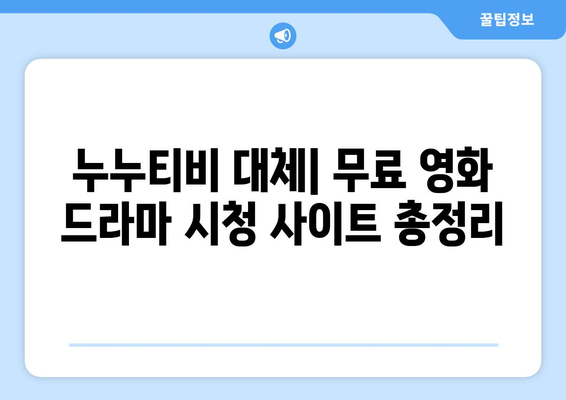 꿀팁정보

누누티비 대체| 무료 영화 드라마 시청 사이트 총정리